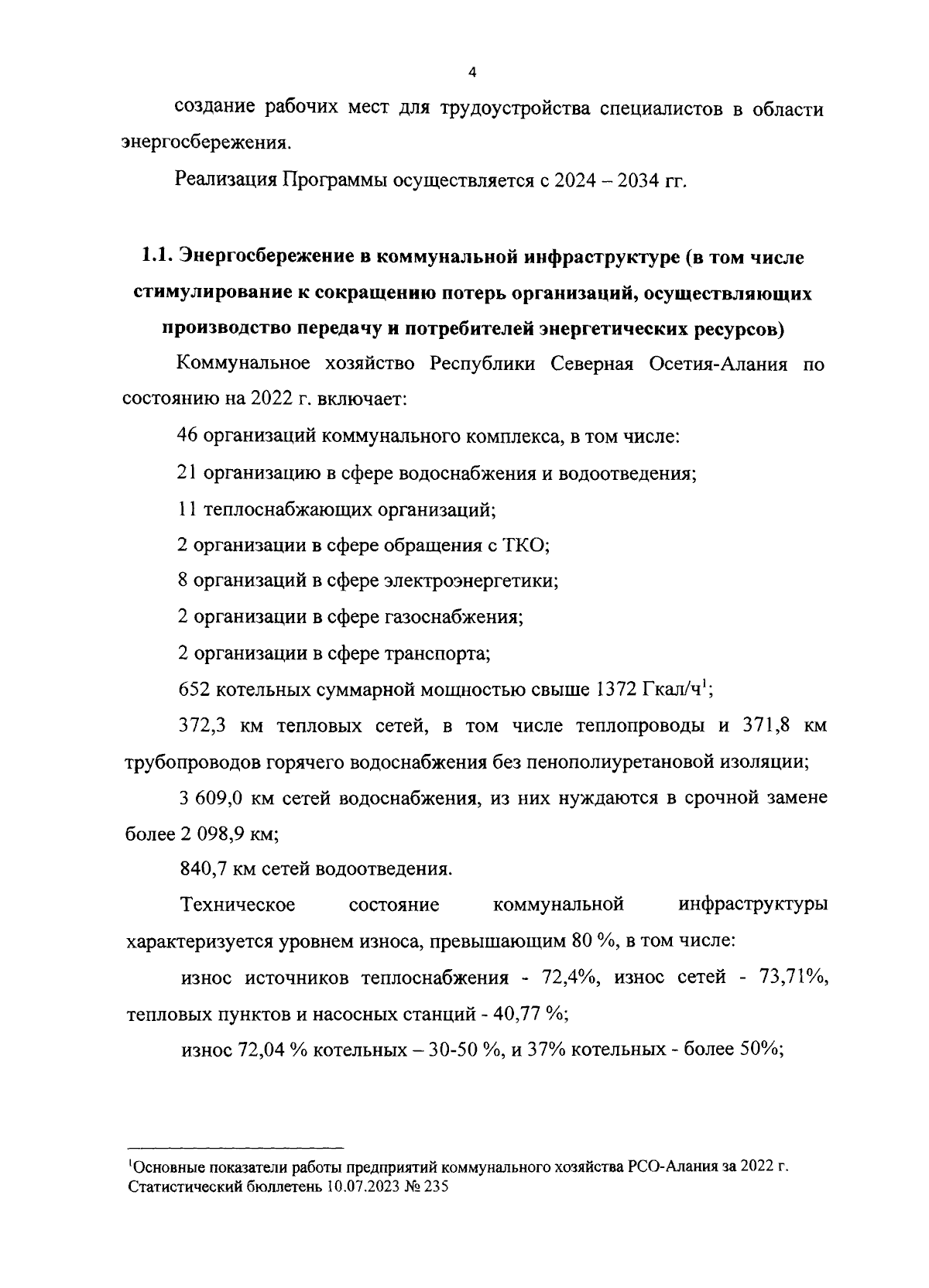 4

создание рабочих мест для трудоустройства специалистов в области энергосбережения.

Реализация Программы осуществляется с 2024 – 2034 гг.

1.1. Энергосбережение в коммунальной инфраструктуре (в том числе стимулирование к сокращению потерь организаций, осуществляющих производство передачу и потребителей энергетических ресурсов)

Коммунальное хозяйство Республики Северная Осетия-Алания по состоянию на 2022 г. включает:

46 организаций коммунального комплекса, в том числе:

21 организацию в сфере водоснабжения и водоотведения;

11 теплоснабжающих организаций;

2 организации в сфере обращения с ТКО;

8 организаций в сфере электроэнергетики;

2 организации в сфере газоснабжения;

2 организации в сфере транспорта;

652 котельных суммарной мощностью свыше 1372 Гкал/ч$^1$;

372,3 км тепловых сетей, в том числе теплопроводы и 371,8 км трубопроводов горячего водоснабжения без пенополиуретановой изоляции;

3 609,0 км сетей водоснабжения, из них нуждаются в срочной замене более 2 098,9 км;

840,7 км сетей водоотведения.

Техническое состояние коммунальной инфраструктуры характеризуется уровнем износа, превышающим 80 %, в том числе:

износ источников теплоснабжения - 72,4%, износ сетей - 73,71%, тепловых пунктов и насосных станций - 40,77 %;

износ 72,04 % котельных – 30-50 %, и 37% котельных - более 50%;

$^1$Основные показатели работы предприятий коммунального хозяйства РСО-Алания за 2022 г. Статистический бюллетень 10.07.2023 № 235